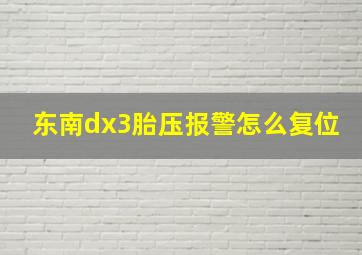 东南dx3胎压报警怎么复位